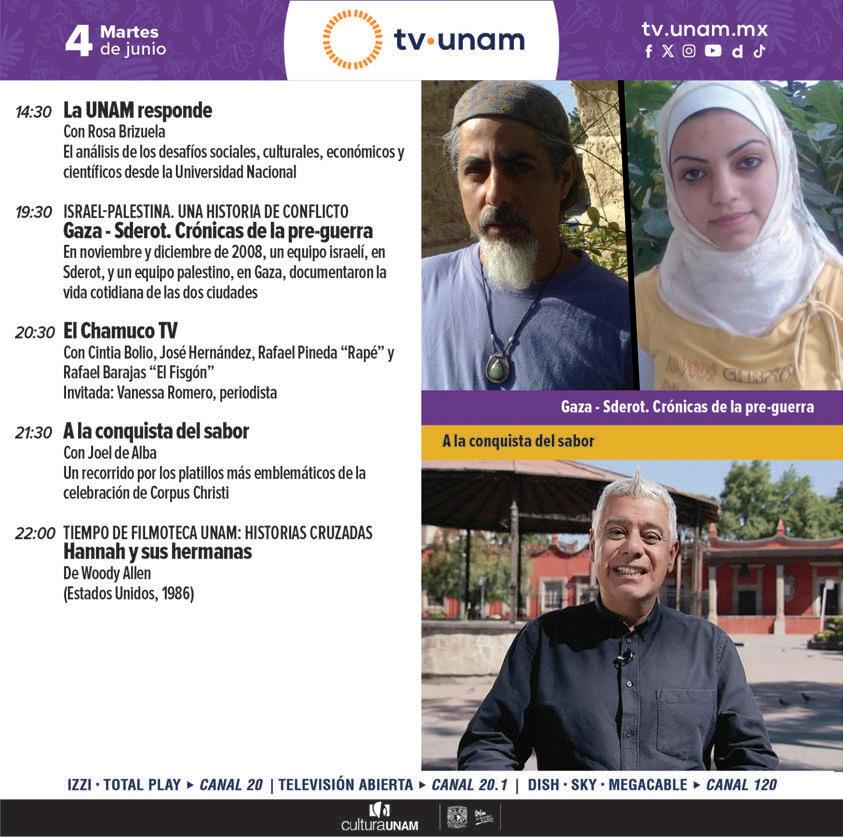 4 Martes de junio

tv·unam

tv.unam.mx

14:30 La UNAM responde
Con Rosa Brizuela
El análisis de los desafíos sociales, culturales, económicos y científicos desde la Universidad Nacional

19:30 ISRAEL-PALESTINA. UNA HISTORIA DE CONFLICTO
Gaza - Sderot. Crónicas de la pre-guerra
En noviembre y diciembre de 2008, un equipo israelí, en Sderot, y un equipo palestino, en Gaza, documentaron la vida cotidiana de las dos ciudades

20:30 El Chamuco TV
Con Cintia Bolio, José Hernández, Rafael Pineda "Rapé" y Rafael Barajas "El Fisgón"
Invitada: Vanessa Romero, periodista

21:30 A la conquista del sabor
Con Joel de Alba
Un recorrido por los platillos más emblemáticos de la celebración de Corpus Christi

22:00 TIEMPO DE FILMOTECA UNAM: HISTORIAS CRUZADAS
Hannah y sus hermanas
De Woody Allen
(Estados Unidos, 1986)

Gaza - Sderot. Crónicas de la pre-guerra

A la conquista del sabor

IZZI · TOTAL PLAY ▸ CANAL 20 | TELEVISIÓN ABIERTA ▸ CANAL 20.1 | DISH · SKY · MEGACABLE ▸ CANAL 120

culturaUNAM